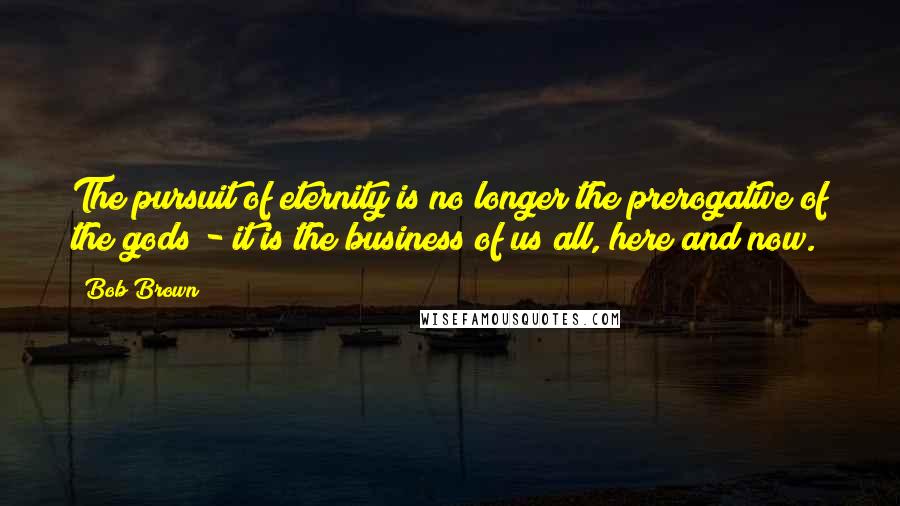 The pursuit of eternity is no longer the prerogative of the gods - it is the business of us all, here and now.

Bob Brown

WISEFAMOUSQUOTES.COM